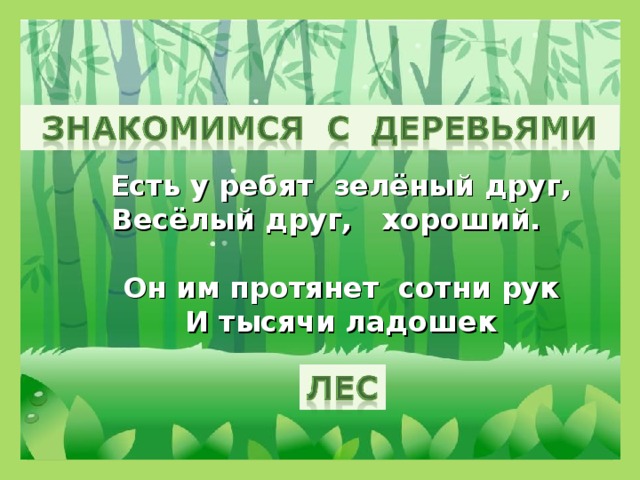 ЗНАКОМИМСЯ С ДЕРЕВЬЯМИ

Есть у ребят зелёный друг,
Весёлый друг, хороший.

Он им протянет сотни рук
И тысячи ладошек

ЛЕС